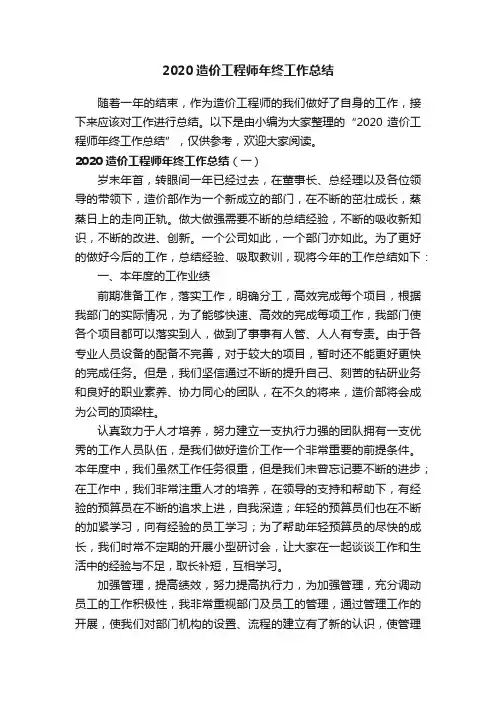 2020 造价工程师年终工作总结

随着一年的结束，作为造价工程师的我们做好了自身的工作，接下来应该对工作进行总结。以下是由小编为大家整理的“2020 造价工程师年终工作总结”，仅供参考，欢迎大家阅读。

2020 造价工程师年终工作总结（一）

岁末年首，转眼间一年已经过去，在董事长、总经理以及各位领导的带领下，造价部作为一个新成立的部门，在不断的茁壮成长，蒸蒸日上的走向正轨。做大做强需要不断的总结经验，不断的吸收新知识，不断的改进、创新。一个公司如此，一个部门亦如此。为了更好的做好今后的工作，总结经验、吸取教训，现将今年的工作总结如下：

一、本年度的工作业绩

前期准备工作，落实工作，明确分工，高效完成每个项目，根据我部门的实际情况，为了能够快速、高效的完成每项工作，我部门使各个项目都可以落实到人，做到了事事有人管、人人有专责。由于各专业人员设备的配备不完善，对于较大的项目，暂时还不能更好更快的完成任务。但是，我们坚信通过不断的提升自己、刻苦的钻研业务和良好的职业素养、协力同心的团队，在不久的将来，造价部将会成为公司的顶梁柱。

认真致力于人才培养，努力建立一支执行力强的团队拥有一支优秀的工作人员队伍，是我们做好造价工作一个非常重要的前提条件。本年度中，我们虽然工作任务很重，但是我们未曾忘记要不断的进步；在工作中，我们非常注重人才的培养，在领导的支持和帮助下，有经验的预算员在不断的追求上进，自我深造；年轻的预算员们也在不断的加紧学习，向有经验的员工学习；为了帮助年轻预算员的尽快的成长，我们时常不定期的开展小型研讨会，让大家在一起谈谈工作和生活中的经验与不足，取长补短，互相学习。

加强管理，提高绩效，努力提高执行力，为加强管理，充分调动员工的工作积极性，我非常重视部门及员工的管理，通过管理工作的开展，使我们对部门机构的设置、流程的建立有了新的认识，使管理